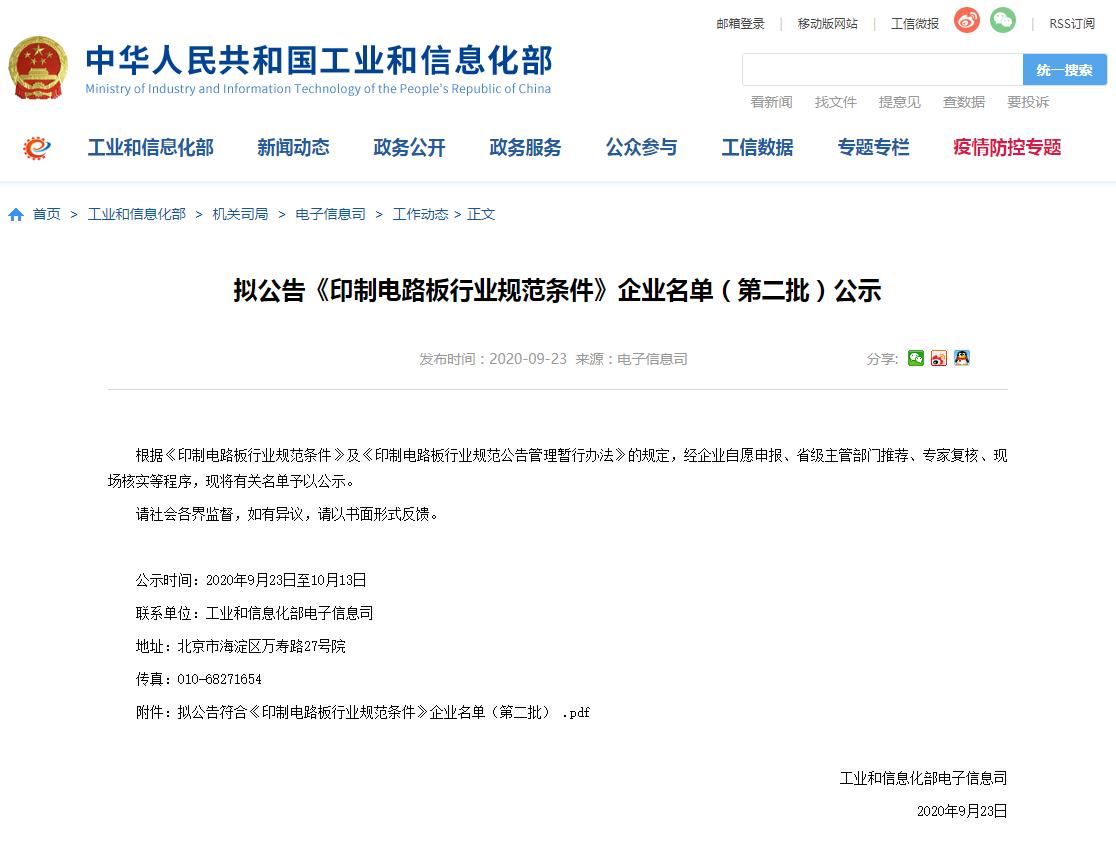 邮箱登录 | 移动版网站 | 工信微报 | RSS订阅

中华人民共和国工业和信息化部
Ministry of Industry and Information Technology of the People's Republic of China

统一搜索

看新闻 找文件 提意见 查数据 要投诉

工业和信息化部 新闻动态 政务公开 政务服务 公众参与 工信数据 专题专栏 疫情防控专题

首页 > 工业和信息化部 > 机关司局 > 电子信息司 > 工作动态 > 正文

拟公告《印制电路板行业规范条件》企业名单（第二批）公示

发布时间：2020-09-23 来源：电子信息司

分享：

根据《印制电路板行业规范条件》及《印制电路板行业规范公告管理暂行办法》的规定，经企业自愿申报、省级主管部门推荐、专家复核、现场核实等程序，现将有关名单予以公示。

请社会各界监督，如有异议，请以书面形式反馈。

公示时间：2020年9月23日至10月13日

联系单位：工业和信息化部电子信息司

地址：北京市海淀区万寿路27号院

传真：010-68271654

附件：拟公告符合《印制电路板行业规范条件》企业名单（第二批） .pdf

工业和信息化部电子信息司

2020年9月23日